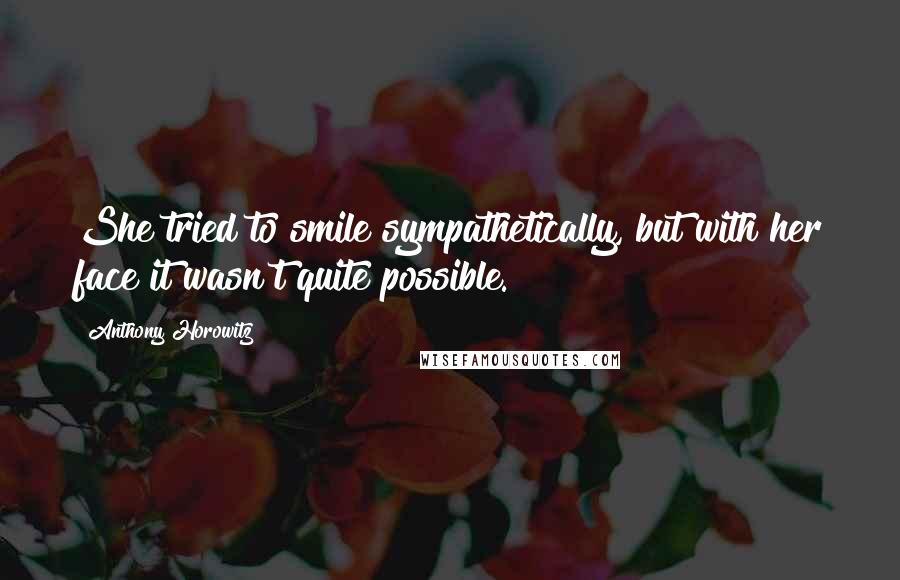 She tried to smile sympathetically, but with her face it wasn't quite possible.

Anthony Horowitz

WISEFAMOUSQUOTES.COM